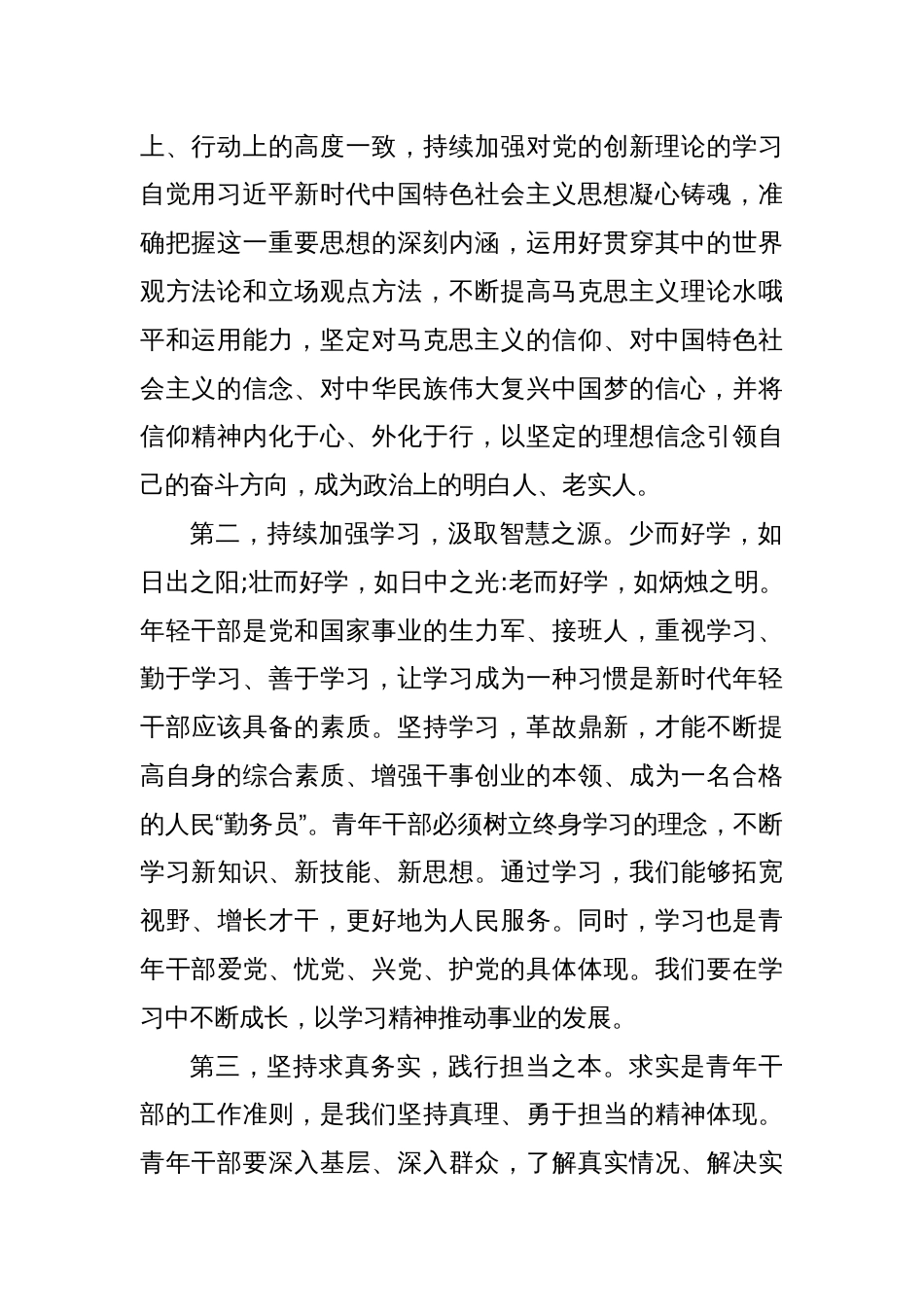 上、行动上的高度一致，持续加强对党的创新理论的学习自觉用习近平新时代中国特色社会主义思想凝心铸魂，准确把握这一重要思想的深刻内涵，运用好贯穿其中的世界观方法论和立场观点方法，不断提高马克思主义理论水哦平和运用能力，坚定对马克思主义的信仰、对中国特色社会主义的信念、对中华民族伟大复兴中国梦的信心，并将信仰精神内化于心、外化于行，以坚定的理想信念引领自己的奋斗方向，成为政治上的明白人、老实人。

第二，持续加强学习，汲取智慧之源。少而好学，如日出之阳;壮而好学，如日中之光:老而好学，如炳烛之明。年轻干部是党和国家事业的生力军、接班人，重视学习、勤于学习、善于学习，让学习成为一种习惯是新时代年轻干部应该具备的素质。坚持学习，革故鼎新，才能不断提高自身的综合素质、增强干事创业的本领、成为一名合格的人民“勤务员”。青年干部必须树立终身学习的理念，不断学习新知识、新技能、新思想。通过学习，我们能够拓宽视野、增长才干，更好地为人民服务。同时，学习也是青年干部爱党、忧党、兴党、护党的具体体现。我们要在学习中不断成长，以学习精神推动事业的发展。

第三，坚持求真务实，践行担当之本。求实是青年干部的工作准则，是我们坚持真理、勇于担当的精神体现。青年干部要深入基层、深入群众，了解真实情况、解决实